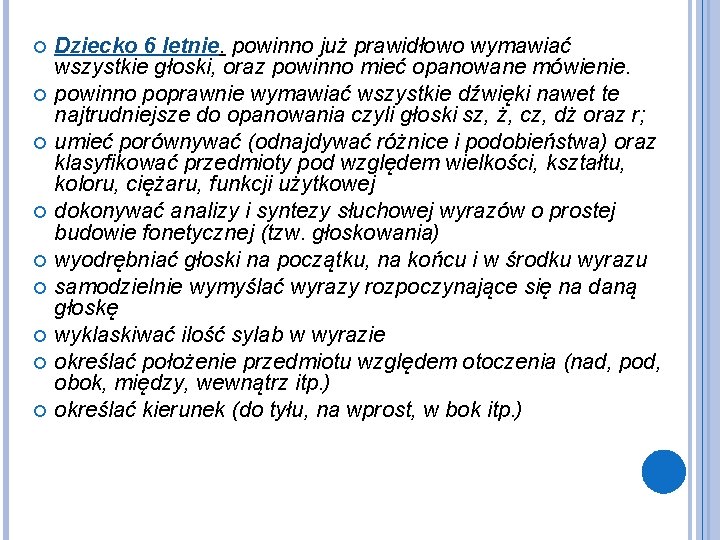 Dziecko 6 letnie. powinno już prawidłowo wymawiać wszystkie głoski, oraz powinno mieć opanowane mówienie.
powinno poprawnie wymawiać wszystkie dźwięki nawet te najtrudniejsze do opanowania czyli głoski sz, ż, cz, dż oraz r;
umieć porównywać (odnajdywać różnice i podobieństwa) oraz klasyfikować przedmioty pod względem wielkości, kształtu, koloru, ciężaru, funkcji użytkowej
dokonywać analizy i syntezy słuchowej wyrazów o prostej budowie fonetycznej (tzw. głoskowania)
wyodrębniać głoski na początku, na końcu i w środku wyrazu
samodzielnie wymyślać wyrazy rozpoczynające się na daną głoskę
wyklaskiwać ilość sylab w wyrazie
określać położenie przedmiotu względem otoczenia (nad, pod, obok, między, wewnątrz itp.)
określać kierunek (do tyłu, na wprost, w bok itp.)